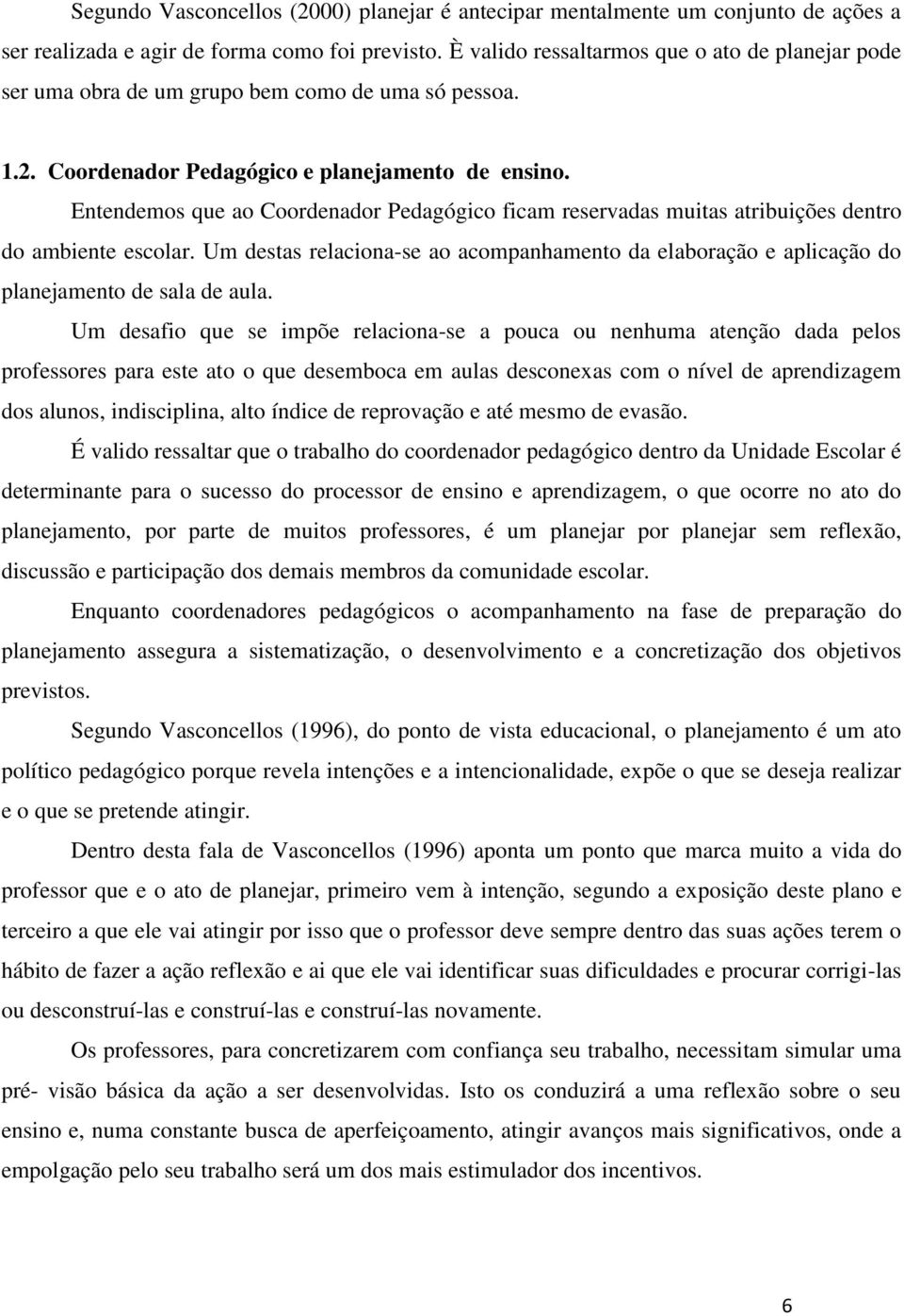 Segundo Vasconcellos (2000) planejar é antecipar mentalmente um conjunto de ações a ser realizada e agir de forma como foi previsto. È valido ressaltarmos que o ato de planejar pode ser uma obra de um grupo bem como de uma só pessoa.

1.2. Coordenador Pedagógico e planejamento de ensino.

Entendemos que ao Coordenador Pedagógico ficam reservadas muitas atribuições dentro do ambiente escolar. Um destas relaciona-se ao acompanhamento da elaboração e aplicação do planejamento de sala de aula.

Um desafio que se impõe relaciona-se a pouca ou nenhuma atenção dada pelos professores para este ato o que desemboca em aulas desconexas com o nível de aprendizagem dos alunos, indisciplina, alto índice de reprovação e até mesmo de evasão.

É valido ressaltar que o trabalho do coordenador pedagógico dentro da Unidade Escolar é determinante para o sucesso do processor de ensino e aprendizagem, o que ocorre no ato do planejamento, por parte de muitos professores, é um planejar por planejar sem reflexão, discussão e participação dos demais membros da comunidade escolar.

Enquanto coordenadores pedagógicos o acompanhamento na fase de preparação do planejamento assegura a sistematização, o desenvolvimento e a concretização dos objetivos previstos.

Segundo Vasconcellos (1996), do ponto de vista educacional, o planejamento é um ato político pedagógico porque revela intenções e a intencionalidade, expõe o que se deseja realizar e o que se pretende atingir.

Dentro desta fala de Vasconcellos (1996) aponta um ponto que marca muito a vida do professor que e o ato de planejar, primeiro vem à intenção, segundo a exposição deste plano e terceiro a que ele vai atingir por isso que o professor deve sempre dentro das suas ações terem o hábito de fazer a ação reflexão e ai que ele vai identificar suas dificuldades e procurar corrigi-las ou desconstruí-las e construí-las e construí-las novamente.

Os professores, para concretizarem com confiança seu trabalho, necessitam simular uma pré- visão básica da ação a ser desenvolvidas. Isto os conduzirá a uma reflexão sobre o seu ensino e, numa constante busca de aperfeiçoamento, atingir avanços mais significativos, onde a empolgação pelo seu trabalho será um dos mais estimulador dos incentivos.

6